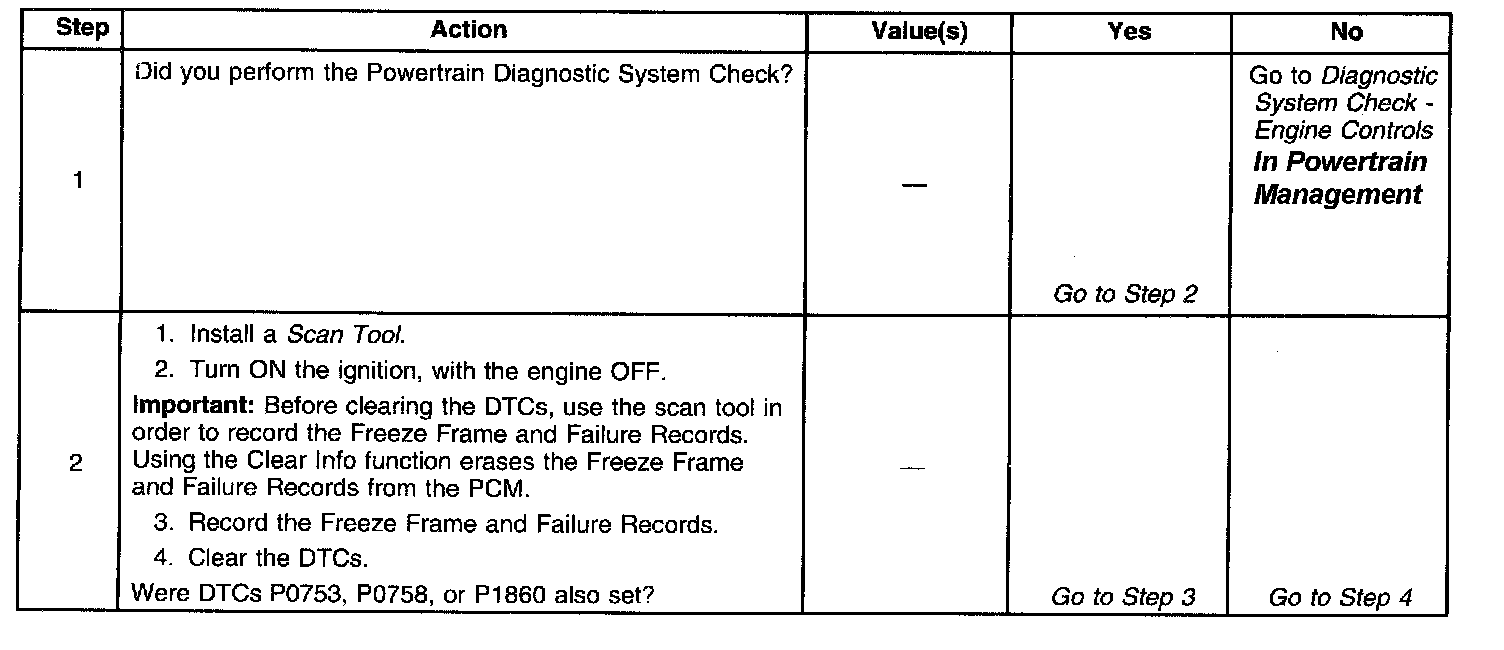 | Step | Action | Value(s) | Yes | No |
|---|---|---|---|---|
| 1 | Did you perform the Powertrain Diagnostic System Check? | — | Go to Step 2 | Go to Diagnostic System Check - Engine Controls In Powertrain Management |
| 2 | 1. Install a Scan Tool. 2. Turn ON the ignition, with the engine OFF. Important: Before clearing the DTCs, use the scan tool in order to record the Freeze Frame and Failure Records. Using the Clear Info function erases the Freeze Frame and Failure Records from the PCM. 3. Record the Freeze Frame and Failure Records. 4. Clear the DTCs. Were DTCs P0753, P0758, or P1860 also set? | — | Go to Step 3 | Go to Step 4 |